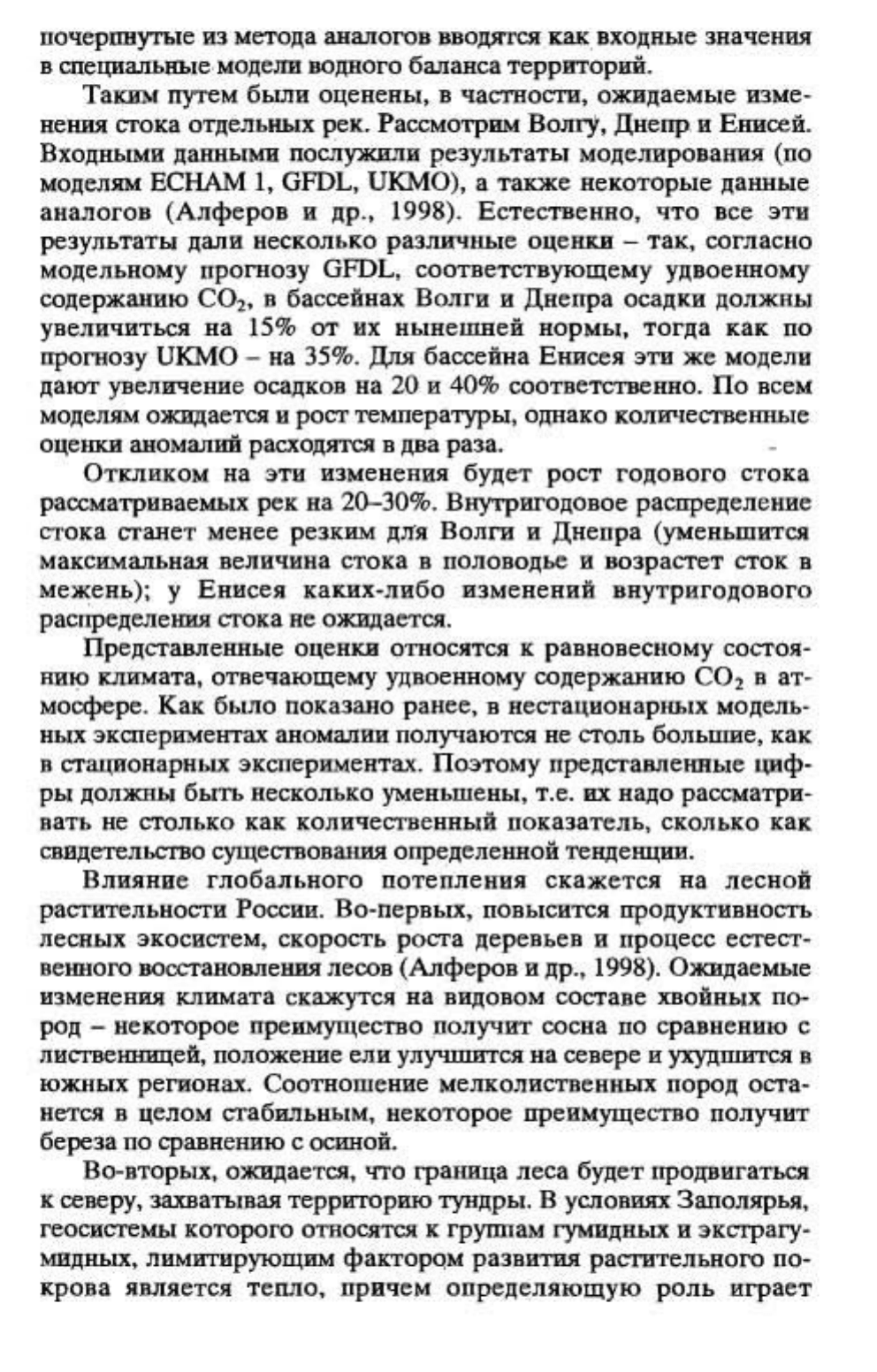 почерпнутые из метода аналогов вводятся как входные значения в специальные модели водного баланса территорий.

Таким путем были оценены, в частности, ожидаемые изменения стока отдельных рек. Рассмотрим Волгу, Днепр и Енисей. Входными данными послужили результаты моделирования (по моделям ECHAM 1, GFDL, UKMO), а также некоторые данные аналогов (Алферов и др., 1998). Естественно, что все эти результаты дали несколько различные оценки – так, согласно модельному прогнозу GFDL, соответствующему удвоенному содержанию $CO_2$, в бассейнах Волги и Днепра осадки должны увеличиться на 15% от их нынешней нормы, тогда как по прогнозу UKMO – на 35%. Для бассейна Енисея эти же модели дают увеличение осадков на 20 и 40% соответственно. По всем моделям ожидается и рост температуры, однако количественные оценки аномалий расходятся в два раза.

Откликом на эти изменения будет рост годового стока рассматриваемых рек на 20–30%. Внутригодовое распределение стока станет менее резким для Волги и Днепра (уменьшится максимальная величина стока в половодье и возрастет сток в межень); у Енисея каких-либо изменений внутригодового распределения стока не ожидается.

Представленные оценки относятся к равновесному состоянию климата, отвечающему удвоенному содержанию $CO_2$ в атмосфере. Как было показано ранее, в нестационарных модельных экспериментах аномалии получаются не столь большие, как в стационарных экспериментах. Поэтому представленные цифры должны быть несколько уменьшены, т.е. их надо рассматривать не столько как количественный показатель, сколько как свидетельство существования определенной тенденции.

Влияние глобального потепления скажется на лесной растительности России. Во-первых, повысится продуктивность лесных экосистем, скорость роста деревьев и процесс естественного восстановления лесов (Алферов и др., 1998). Ожидаемые изменения климата скажутся на видовом составе хвойных пород – некоторое преимущество получит сосна по сравнению с лиственницей, положение ели улучшится на севере и ухудшится в южных регионах. Соотношение мелколиственных пород останется в целом стабильным, некоторое преимущество получит береза по сравнению с осиной.

Во-вторых, ожидается, что граница леса будет продвигаться к северу, захватывая территорию тундры. В условиях Заполярья, геосистемы которого относятся к группам гумидных и экстрагумидных, лимитирующим фактором развития растительного покрова является тепло, причем определяющую роль играет